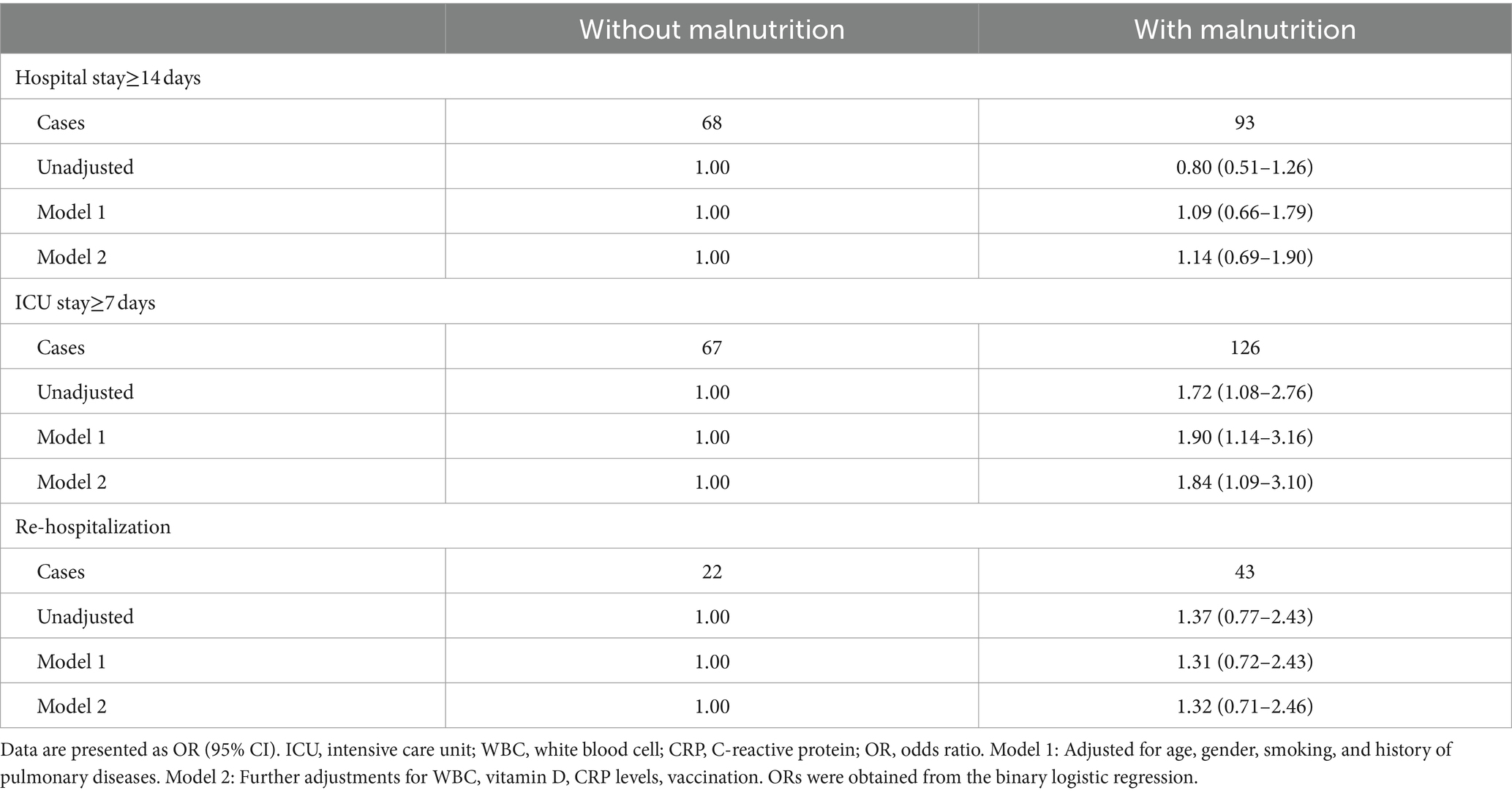 | | Without malnutrition | With malnutrition |
|---|---|---|
| Hospital stay≥14 days | | |
| Cases | 68 | 93 |
| Unadjusted | 1.00 | 0.80 (0.51–1.26) |
| Model 1 | 1.00 | 1.09 (0.66–1.79) |
| Model 2 | 1.00 | 1.14 (0.69–1.90) |
| ICU stay≥7 days | | |
| Cases | 67 | 126 |
| Unadjusted | 1.00 | 1.72 (1.08–2.76) |
| Model 1 | 1.00 | 1.90 (1.14–3.16) |
| Model 2 | 1.00 | 1.84 (1.09–3.10) |
| Re-hospitalization | | |
| Cases | 22 | 43 |
| Unadjusted | 1.00 | 1.37 (0.77–2.43) |
| Model 1 | 1.00 | 1.31 (0.72–2.43) |
| Model 2 | 1.00 | 1.32 (0.71–2.46) |

Data are presented as OR (95% CI). ICU, intensive care unit; WBC, white blood cell; CRP, C-reactive protein; OR, odds ratio. Model 1: Adjusted for age, gender, smoking, and history of pulmonary diseases. Model 2: Further adjustments for WBC, vitamin D, CRP levels, vaccination. ORs were obtained from the binary logistic regression.